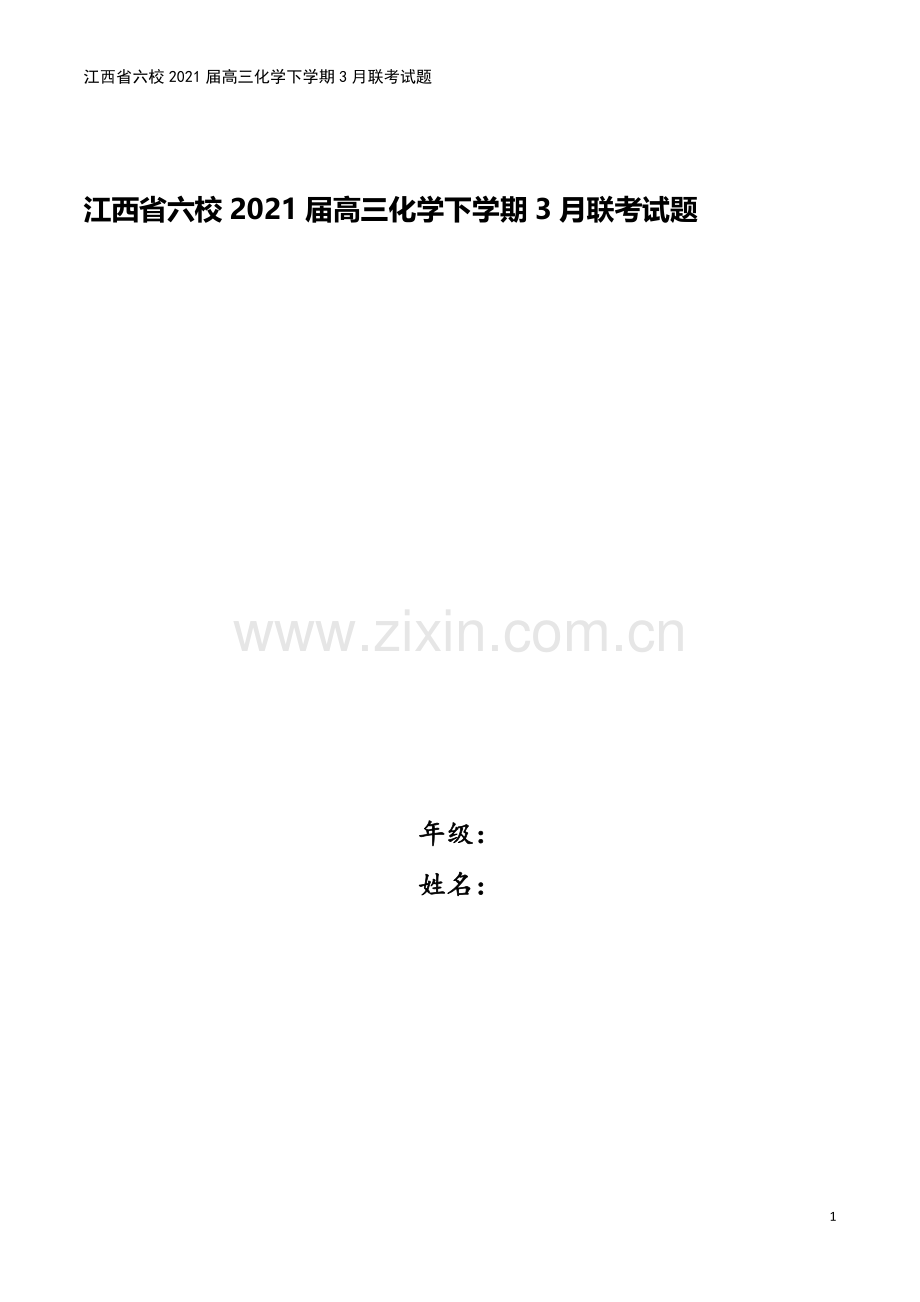 江西省六校 2021 届高三化学下学期 3 月联考试题

江西省六校 2021 届高三化学下学期 3 月联考试题

www.zixin.com.cn

年级：

姓名：

1